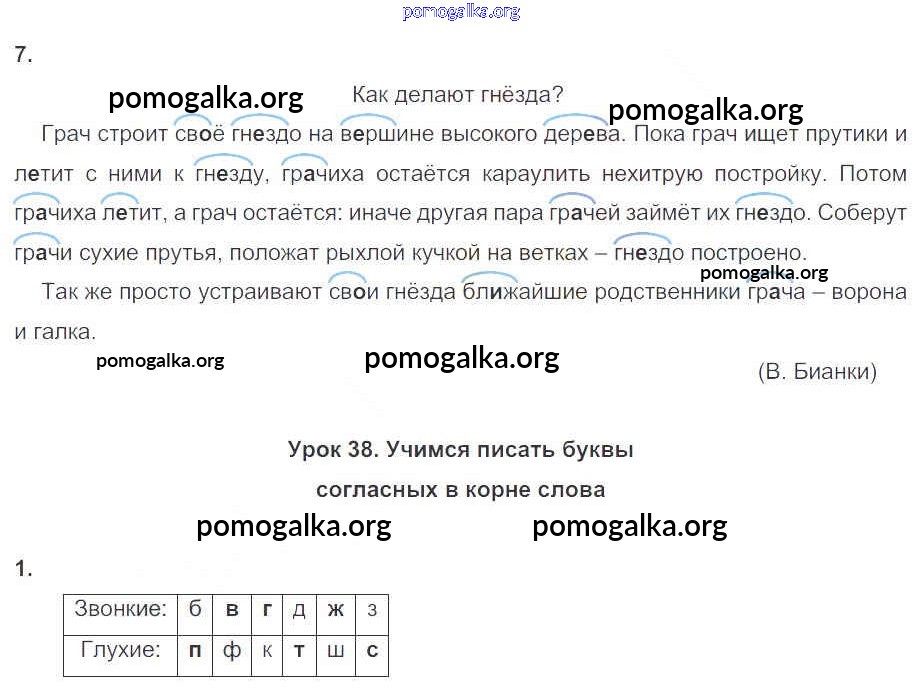 7.

Как делают гнёзда?

Грач строит своё гнездо на вершине высокого дерева. Пока грач ищет прутики и летит с ними к гнезду, грачиха остаётся караулить нехитрую постройку. Потом грачиха летит, а грач остаётся: иначе другая пара грачей займёт их гнездо. Соберут грачи сухие прутья, положат рыхлой кучкой на ветках – гнездо построено.

Так же просто устраивают свои гнёзда ближайшие родственники грача – ворона и галка.

(В. Бианки)

Урок 38. Учимся писать буквы согласных в корне слова

1.

| Звонкие: | б | в | г | д | ж | з |
|---|---|---|---|---|---|---|
| Глухие: | п | ф | к | т | ш | с |

pomogalka.org